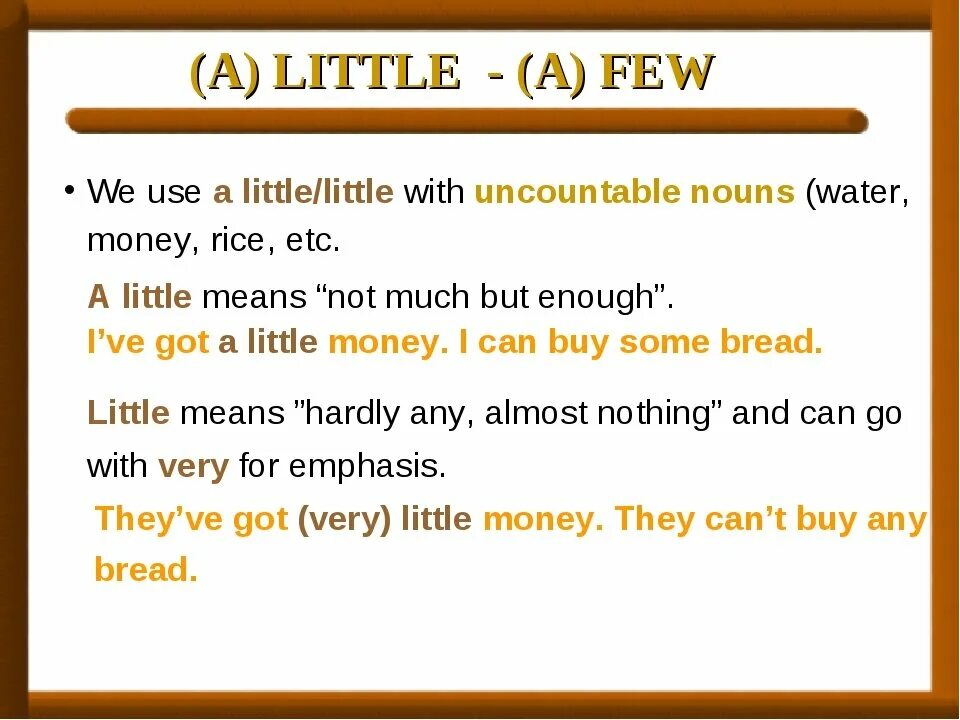 (A) LITTLE - (A) FEW

• We use a little/little with uncountable nouns (water, money, rice, etc.

A little means “not much but enough”.
I’ve got a little money. I can buy some bread.

Little means ”hardly any, almost nothing” and can go with very for emphasis.
They’ve got (very) little money. They can’t buy any bread.